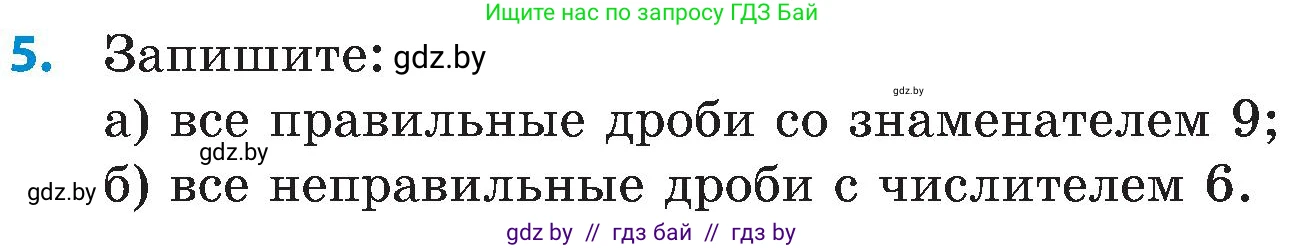 Ищите нас по запросу ГДЗ Бай

5. Запишите: gdz.by

gdz.by

а) все правильные дроби со знаменателем 9;

gdz.by

gdz.by б) все неправильные дроби с числителем 6.

gdz by // гдз бай // гдз by